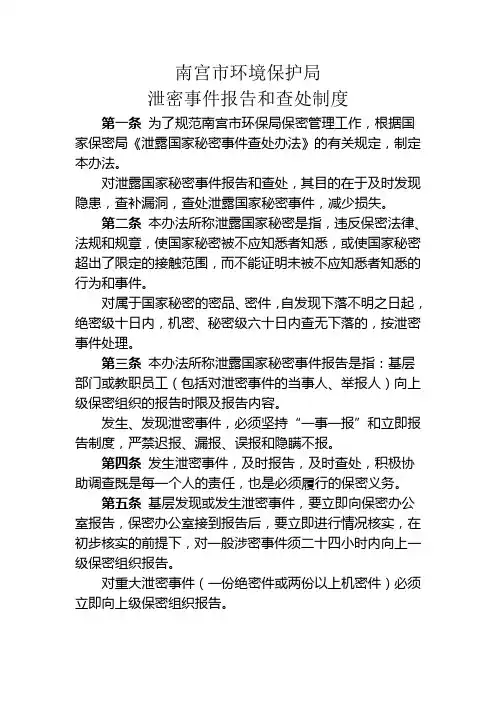 南宫市环境保护局
泄密事件报告和查处制度

第一条 为了规范南宫市环保局保密管理工作，根据国家保密局《泄露国家秘密事件查处办法》的有关规定，制定本办法。

对泄露国家秘密事件报告和查处，其目的在于及时发现隐患，查补漏洞，查处泄露国家秘密事件，减少损失。

第二条 本办法所称泄露国家秘密是指，违反保密法律、法规和规章，使国家秘密被不应知悉者知悉，或使国家秘密超出了限定的接触范围，而不能证明未被不应知悉者知悉的行为和事件。

对属于国家秘密的密品、密件，自发现下落不明之日起，绝密级十日内，机密、秘密级六十日内查无下落的，按泄密事件处理。

第三条 本办法所称泄露国家秘密事件报告是指：基层部门或教职员工（包括对泄密事件的当事人、举报人）向上级保密组织的报告时限及报告内容。

发生、发现泄密事件，必须坚持“一事一报”和立即报告制度，严禁迟报、漏报、误报和隐瞒不报。

第四条 发生泄密事件，及时报告，及时查处，积极协助调查既是每一个人的责任，也是必须履行的保密义务。

第五条 基层发现或发生泄密事件，要立即向保密办公室报告，保密办公室接到报告后，要立即进行情况核实，在初步核实的前提下，对一般涉密事件须二十四小时内向上一级保密组织报告。

对重大泄密事件（一份绝密件或两份以上机密件）必须立即向上级保密组织报告。